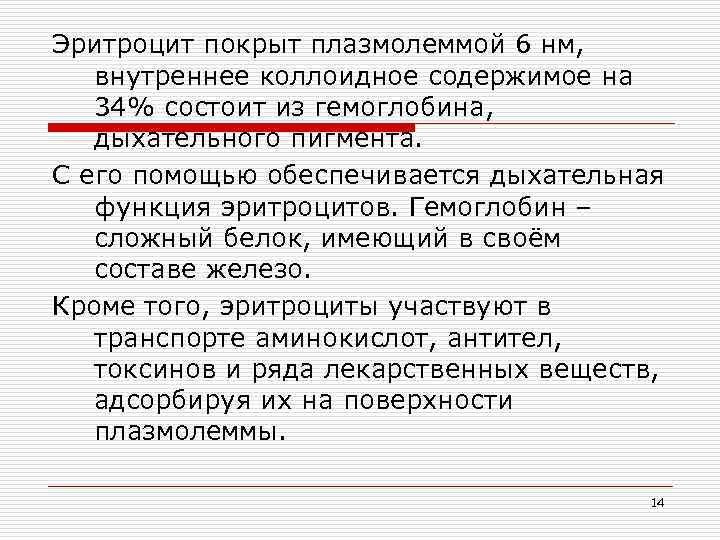 Эритроцит покрыт плазмолеммой 6 нм, внутреннее коллоидное содержимое на 34% состоит из гемоглобина, дыхательного пигмента.

С его помощью обеспечивается дыхательная функция эритроцитов. Гемоглобин – сложный белок, имеющий в своём составе железо.

Кроме того, эритроциты участвуют в транспорте аминокислот, антител, токсинов и ряда лекарственных веществ, адсорбируя их на поверхности плазмолеммы.

14